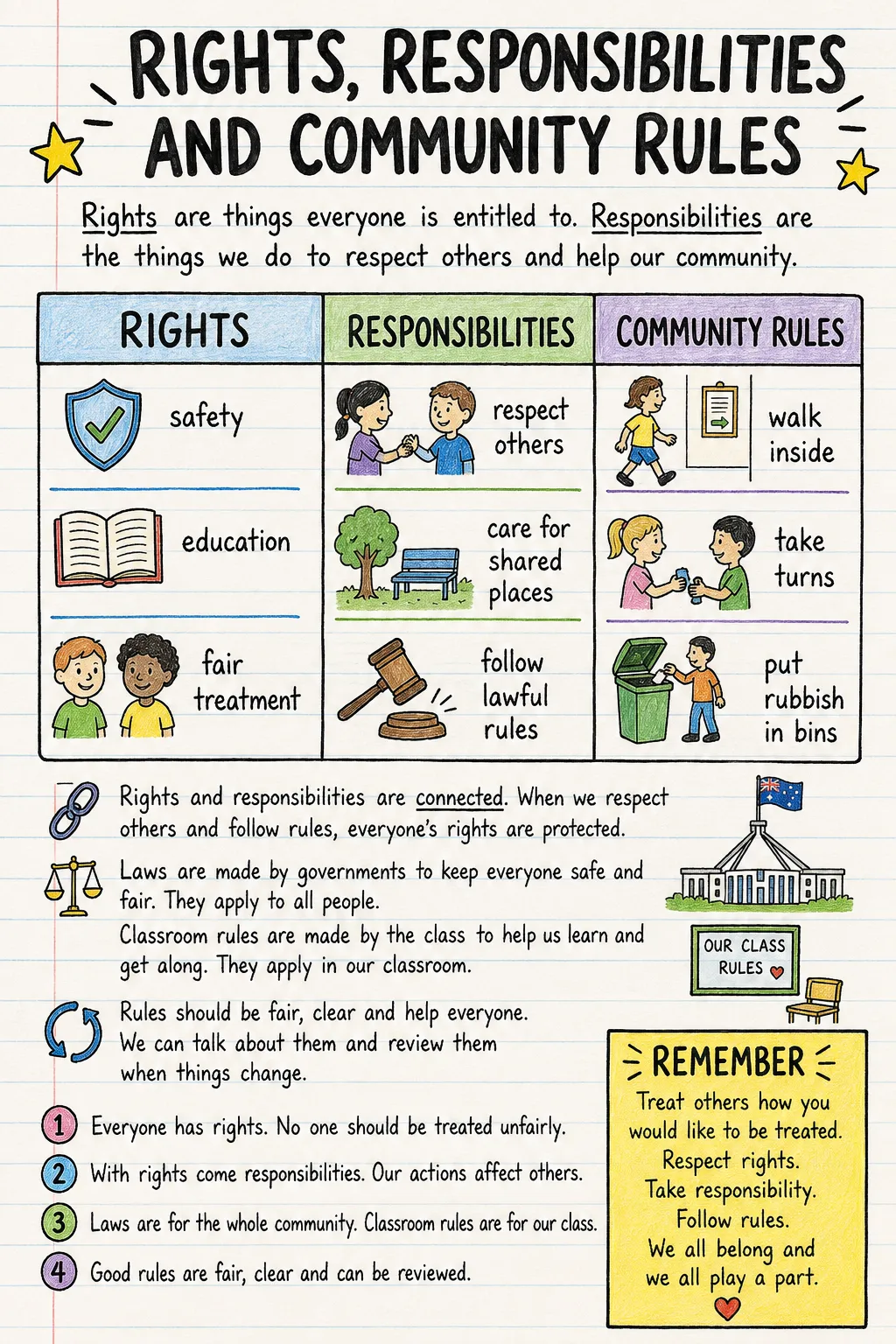 RIGHTS, RESPONSIBILITIES AND COMMUNITY RULES

Rights are things everyone is entitled to. Responsibilities are the things we do to respect others and help our community.

| RIGHTS | RESPONSIBILITIES | COMMUNITY RULES |
|---|---|---|
| safety | respect others | walk inside |
| education | care for shared places | take turns |
| fair treatment | follow lawful rules | put rubbish in bins |

Rights and responsibilities are connected. When we respect others and follow rules, everyone's rights are protected.

Laws are made by governments to keep everyone safe and fair. They apply to all people.

Classroom rules are made by the class to help us learn and get along. They apply in our classroom.

OUR CLASS RULES

Rules should be fair, clear and help everyone. We can talk about them and review them when things change.

1 Everyone has rights. No one should be treated unfairly.

2 With rights come responsibilities. Our actions affect others.

3 Laws are for the whole community. Classroom rules are for our class.

4 Good rules are fair, clear and can be reviewed.

REMEMBER
Treat others how you would like to be treated.
Respect rights.
Take responsibility.
Follow rules.
We all belong and we all play a part.